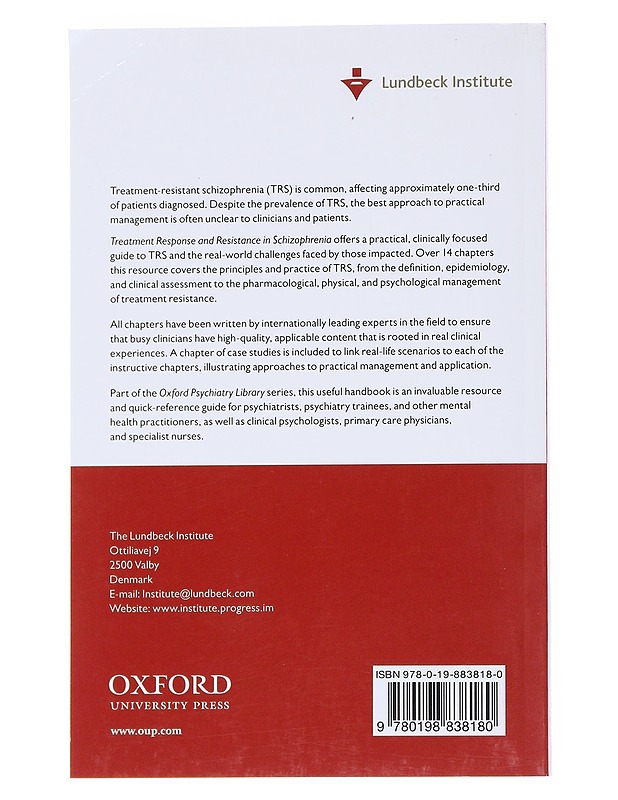 Lundbeck Institute

Treatment-resistant schizophrenia (TRS) is common, affecting approximately one-third of patients diagnosed. Despite the prevalence of TRS, the best approach to practical management is often unclear to clinicians and patients.

Treatment Response and Resistance in Schizophrenia offers a practical, clinically focused guide to TRS and the real-world challenges faced by those impacted. Over 14 chapters this resource covers the principles and practice of TRS, from the definition, epidemiology, and clinical assessment to the pharmacological, physical, and psychological management of treatment resistance.

All chapters have been written by internationally leading experts in the field to ensure that busy clinicians have high-quality, applicable content that is rooted in real clinical experiences. A chapter of case studies is included to link real-life scenarios to each of the instructive chapters, illustrating approaches to practical management and application.

Part of the Oxford Psychiatry Library series, this useful handbook is an invaluable resource and quick-reference guide for psychiatrists, psychiatry trainees, and other mental health practitioners, as well as clinical psychologists, primary care physicians, and specialist nurses.

The Lundbeck Institute
Ottiliavej 9
2500 Valby
Denmark
E-mail: Institute@lundbeck.com
Website: www.institute.progress.im

OXFORD
UNIVERSITY PRESS

www.oup.com

ISBN 978-0-19-883818-0

9 780198 838180